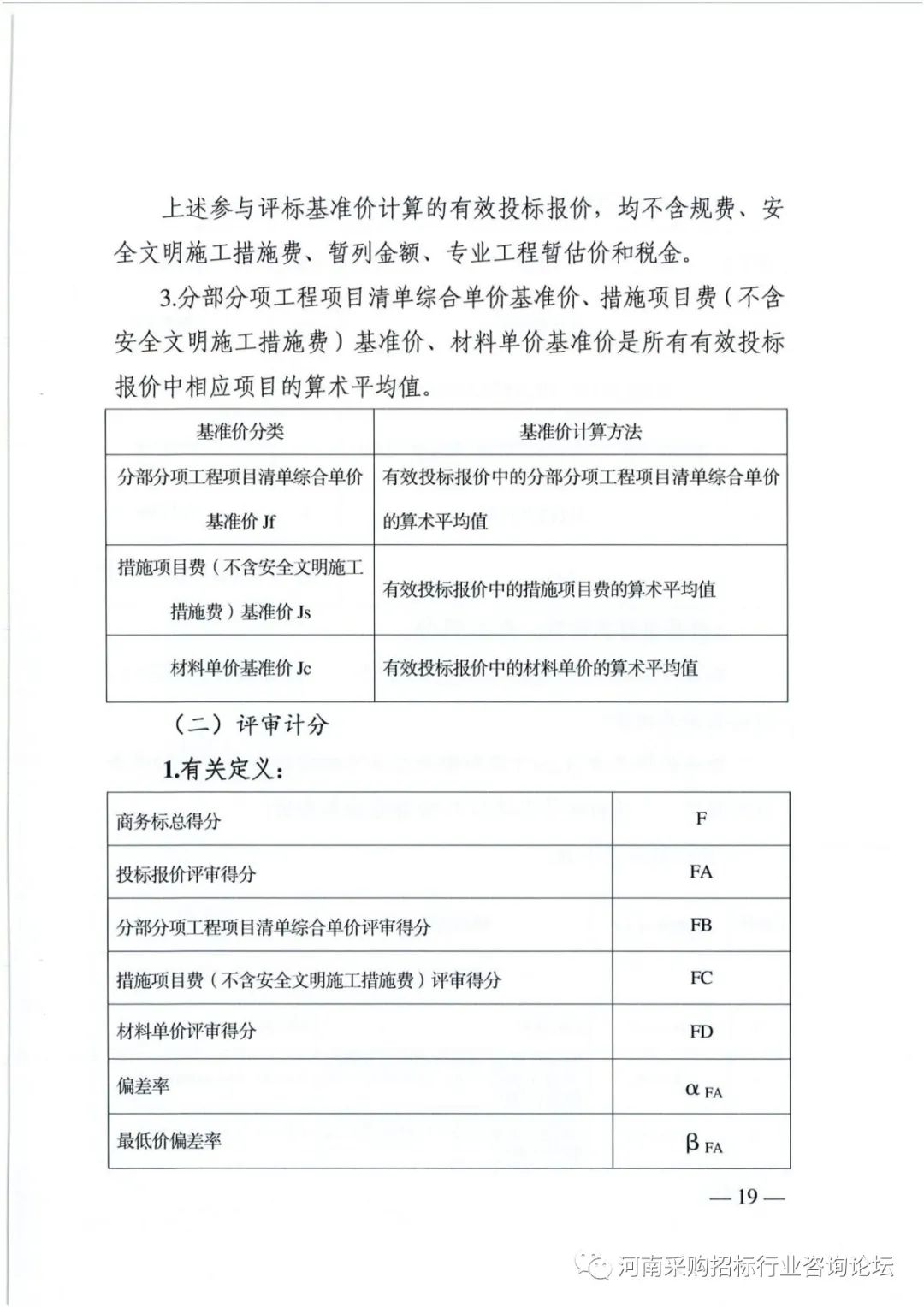 上述参与评标基准价计算的有效投标报价，均不含规费、安全文明施工措施费、暂列金额、专业工程暂估价和税金。

3.分部分项工程项目清单综合单价基准价、措施项目费（不含安全文明施工措施费）基准价、材料单价基准价是所有有效投标报价中相应项目的算术平均值。

| 基准价分类 | 基准价计算方法 |
|---|---|
| 分部分项工程项目清单综合单价基准价 Jf | 有效投标报价中的分部分项工程项目清单综合单价的算术平均值 |
| 措施项目费（不含安全文明施工措施费）基准价 Js | 有效投标报价中的措施项目费的算术平均值 |
| 材料单价基准价 Jc | 有效投标报价中的材料单价的算术平均值 |

（二）评审计分

1.有关定义：

| 商务标总得分 | F |
|---|---|
| 投标报价评审得分 | FA |
| 分部分项工程项目清单综合单价评审得分 | FB |
| 措施项目费（不含安全文明施工措施费）评审得分 | FC |
| 材料单价评审得分 | FD |
| 偏差率 | $\alpha_{FA}$ |
| 最低价偏差率 | $\beta_{FA}$ |

— 19 —

河南采购招标行业咨询论坛